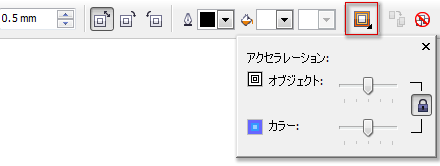 0.5 mm

×

アクセラレーション:

オブジェクト:

カラー: